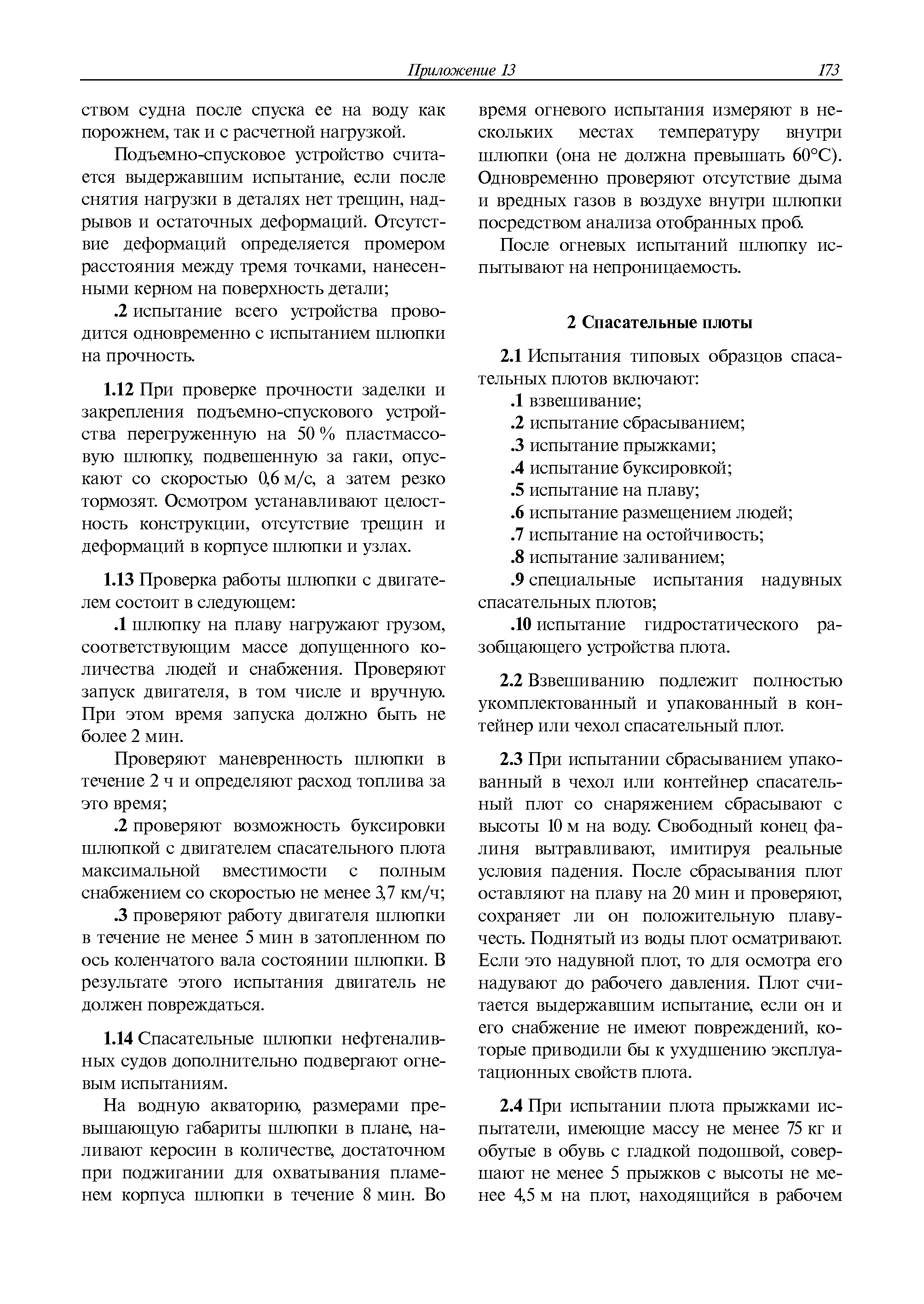 Приложение 13 173

ством судна после спуска ее на воду как порожнем, так и с расчетной нагрузкой.

Подъемно-спусковое устройство считается выдержавшим испытание, если после снятия нагрузки в деталях нет трещин, надрывов и остаточных деформаций. Отсутствие деформаций определяется промером расстояния между тремя точками, нанесенными керном на поверхность детали;

.2 испытание всего устройства проводится одновременно с испытанием шлюпки на прочность.

1.12 При проверке прочности заделки и закрепления подъемно-спускового устройства перегруженную на 50 % пластмассовую шлюпку, подвешенную за гаки, опускают со скоростью 0,6 м/с, а затем резко тормозят. Осмотром устанавливают целостность конструкции, отсутствие трещин и деформаций в корпусе шлюпки и узлах.

1.13 Проверка работы шлюпки с двигателем состоит в следующем:

.1 шлюпку на плаву нагружают грузом, соответствующим массе допущенного количества людей и снабжения. Проверяют запуск двигателя, в том числе и вручную. При этом время запуска должно быть не более 2 мин.

Проверяют маневренность шлюпки в течение 2 ч и определяют расход топлива за это время;

.2 проверяют возможность буксировки шлюпкой с двигателем спасательного плота максимальной вместимости с полным снабжением со скоростью не менее 3,7 км/ч;

.3 проверяют работу двигателя шлюпки в течение не менее 5 мин в затопленном по ось коленчатого вала состоянии шлюпки. В результате этого испытания двигатель не должен повреждаться.

1.14 Спасательные шлюпки нефтеналивных судов дополнительно подвергают огневым испытаниям.

На водную акваторию, размерами превышающую габариты шлюпки в плане, наливают керосин в количестве, достаточном при поджигании для охватывания пламенем корпуса шлюпки в течение 8 мин. Во время огневого испытания измеряют в нескольких местах температуру внутри шлюпки (она не должна превышать 60°С). Одновременно проверяют отсутствие дыма и вредных газов в воздухе внутри шлюпки посредством анализа отобранных проб.

После огневых испытаний шлюпку испытывают на непроницаемость.

2 Спасательные плоты

2.1 Испытания типовых образцов спасательных плотов включают:
.1 взвешивание;
.2 испытание сбрасыванием;
.3 испытание прыжками;
.4 испытание буксировкой;
.5 испытание на плаву;
.6 испытание размещением людей;
.7 испытание на остойчивость;
.8 испытание заливанием;
.9 специальные испытания надувных спасательных плотов;
.10 испытание гидростатического разобщающего устройства плота.

2.2 Взвешиванию подлежит полностью укомплектованный и упакованный в контейнер или чехол спасательный плот.

2.3 При испытании сбрасыванием упакованный в чехол или контейнер спасательный плот со снаряжением сбрасывают с высоты 10 м на воду. Свободный конец фалиня вытравливают, имитируя реальные условия падения. После сбрасывания плот оставляют на плаву на 20 мин и проверяют, сохраняет ли он положительную плавучесть. Поднятый из воды плот осматривают. Если это надувной плот, то для осмотра его надувают до рабочего давления. Плот считается выдержавшим испытание, если он и его снабжение не имеют повреждений, которые приводили бы к ухудшению эксплуатационных свойств плота.

2.4 При испытании плота прыжками испытатели, имеющие массу не менее 75 кг и обутые в обувь с гладкой подошвой, совершают не менее 5 прыжков с высоты не менее 4,5 м на плот, находящийся в рабочем